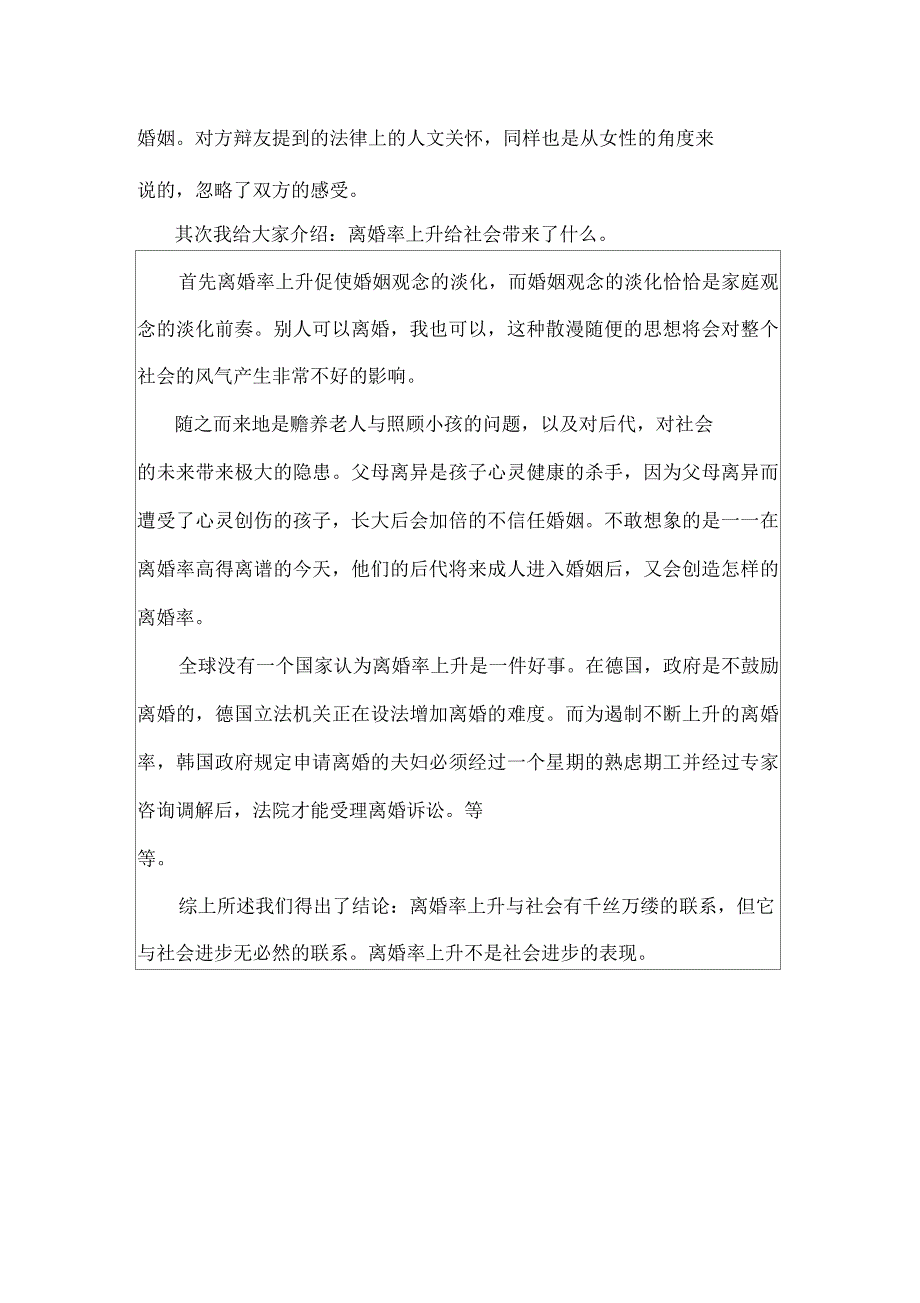 婚姻。对方辩友提到的法律上的人文关怀，同样也是从女性的角度来说的，忽略了双方的感受。

其次我给大家介绍：离婚率上升给社会带来了什么。

首先离婚率上升促使婚姻观念的淡化，而婚姻观念的淡化恰恰是家庭观念的淡化前奏。别人可以离婚，我也可以，这种散漫随便的思想将会对整个社会的风气产生非常不好的影响。

随之而来地是赡养老人与照顾小孩的问题，以及对后代，对社会的未来带来极大的隐患。父母离异是孩子心灵健康的杀手，因为父母离异而遭受了心灵创伤的孩子，长大后会加倍的不信任婚姻。不敢想象的是一一在离婚率高得离谱的今天，他们的后代将来成人进入婚姻后，又会创造怎样的离婚率。

全球没有一个国家认为离婚率上升是一件好事。在德国，政府是不鼓励离婚的，德国立法机关正在设法增加离婚的难度。而为遏制不断上升的离婚率，韩国政府规定申请离婚的夫妇必须经过一个星期的熟虑期工并经过专家咨询调解后，法院才能受理离婚诉讼。等等。

综上所述我们得出了结论：离婚率上升与社会有千丝万缕的联系，但它与社会进步无必然的联系。离婚率上升不是社会进步的表现。